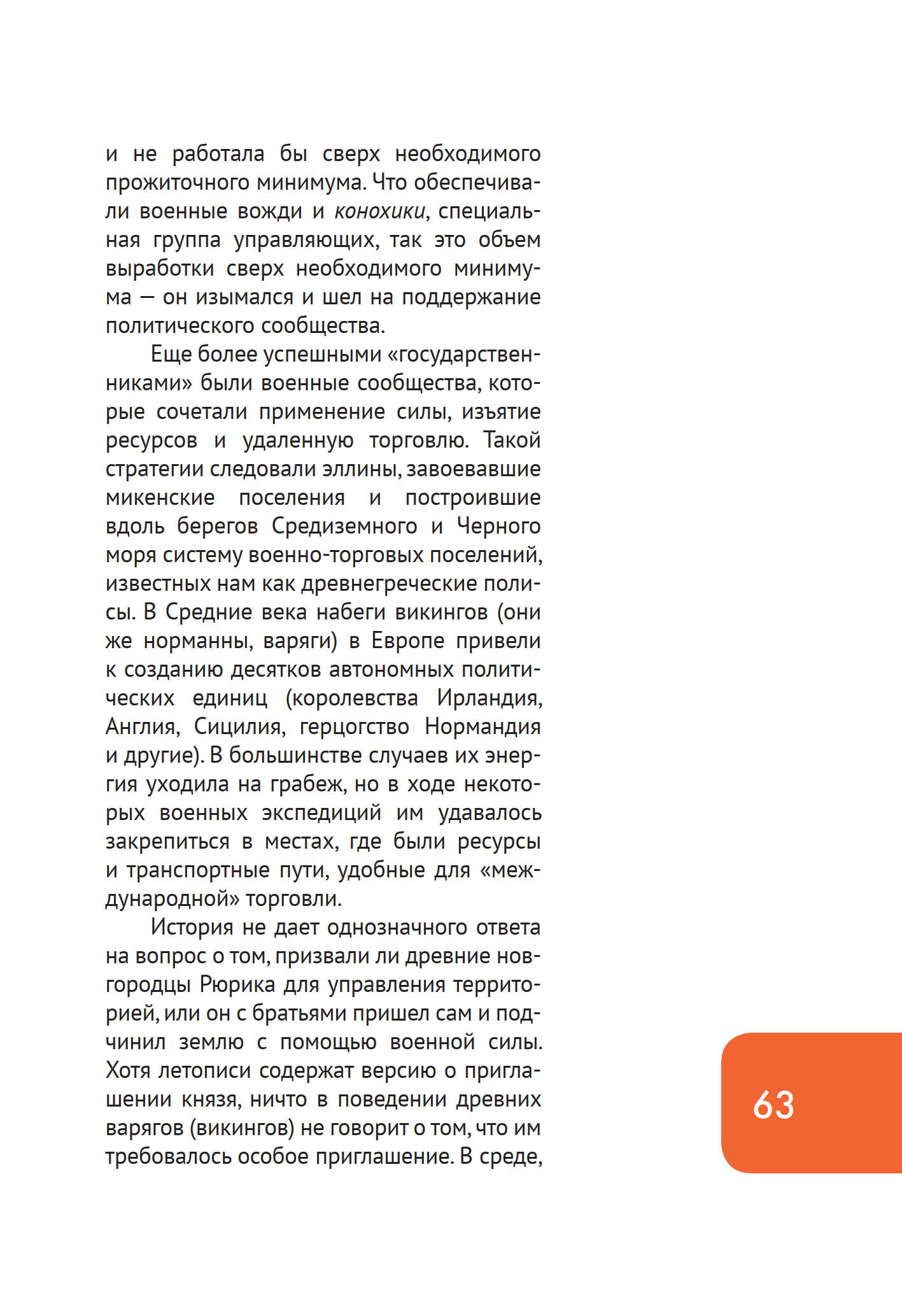 и не работала бы сверх необходимого прожиточного минимума. Что обеспечивали военные вожди и конохики, специальная группа управляющих, так это объем выработки сверх необходимого минимума — он изымался и шел на поддержание политического сообщества.

Еще более успешными «государственниками» были военные сообщества, которые сочетали применение силы, изъятие ресурсов и удаленную торговлю. Такой стратегии следовали эллины, завоевавшие микенские поселения и построившие вдоль берегов Средиземного и Черного моря систему военно-торговых поселений, известных нам как древнегреческие полисы. В Средние века набеги викингов (они же норманны, варяги) в Европе привели к созданию десятков автономных политических единиц (королевства Ирландия, Англия, Сицилия, герцогство Нормандия и другие). В большинстве случаев их энергия уходила на грабеж, но в ходе некоторых военных экспедиций им удавалось закрепиться в местах, где были ресурсы и транспортные пути, удобные для «международной» торговли.

История не дает однозначного ответа на вопрос о том, призвали ли древние новгородцы Рюрика для управления территорией, или он с братьями пришел сам и подчинил землю с помощью военной силы. Хотя летописи содержат версию о приглашении князя, ничто в поведении древних варягов (викингов) не говорит о том, что им требовалось особое приглашение. В среде,

63